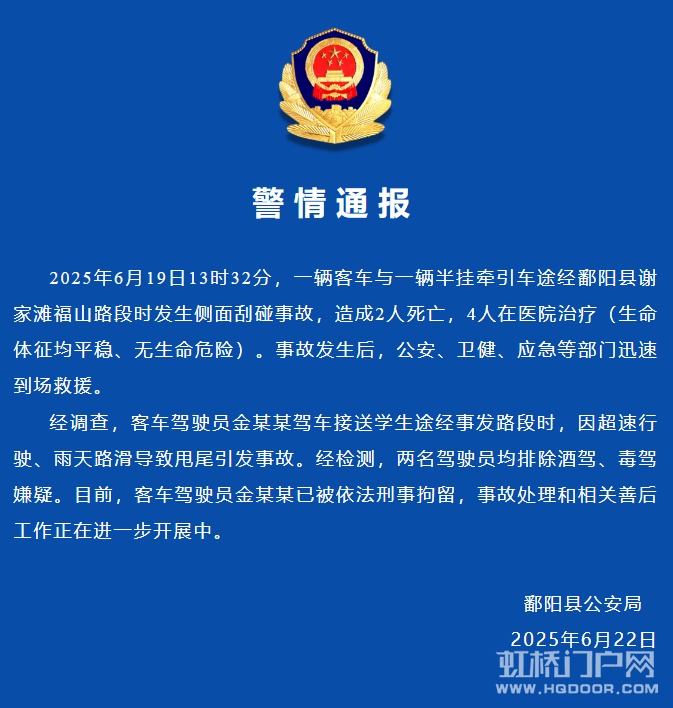 警情通报

2025年6月19日13时32分，一辆客车与一辆半挂牵引车途经鄱阳县谢家滩福山路段时发生侧面刮碰事故，造成2人死亡，4人在医院治疗（生命体征均平稳、无生命危险）。事故发生后，公安、卫健、应急等部门迅速到场救援。

经调查，客车驾驶员金某某驾车接送学生途经事发路段时，因超速行驶、雨天路滑导致甩尾引发事故。经检测，两名驾驶员均排除酒驾、毒驾嫌疑。目前，客车驾驶员金某某已被依法刑事拘留，事故处理和相关善后工作正在进一步开展中。

鄱阳县公安局
2025年6月22日

虹桥门户网
WWW.HQDOOR.COM